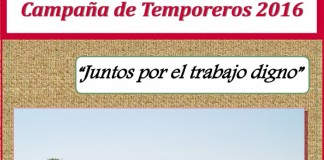 Campaña de Temporeros 2016

"Juntos por el trabajo digno"